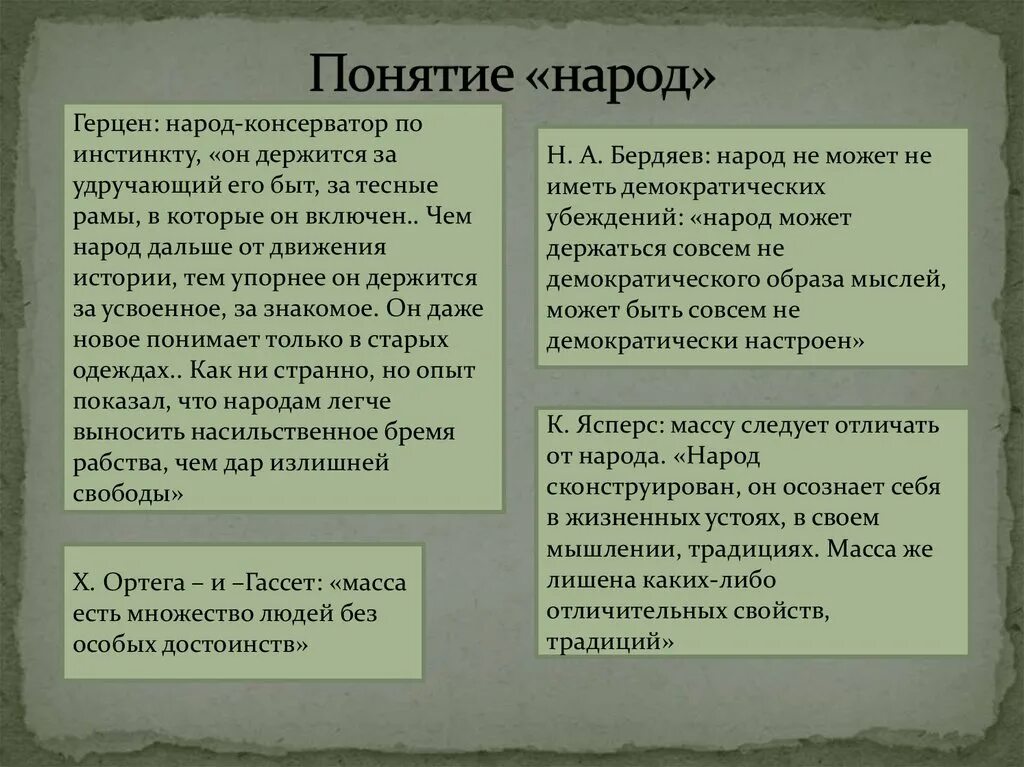 Понятие «народ»

Герцен: народ-консерватор по инстинкту, «он держится за удручающий его быт, за тесные рамы, в которые он включен.. Чем народ дальше от движения истории, тем упорнее он держится за усвоенное, за знакомое. Он даже новое понимает только в старых одеждах.. Как ни странно, но опыт показал, что народам легче выносить насильственное бремя рабства, чем дар излишней свободы»

Х. Ортега – и –Гассет: «масса есть множество людей без особых достоинств»

Н. А. Бердяев: народ не может не иметь демократических убеждений: «народ может держаться совсем не демократического образа мыслей, может быть совсем не демократически настроен»

К. Ясперс: массу следует отличать от народа. «Народ сконструирован, он осознает себя в жизненных устоях, в своем мышлении, традициях. Масса же лишена каких-либо отличительных свойств, традиций»